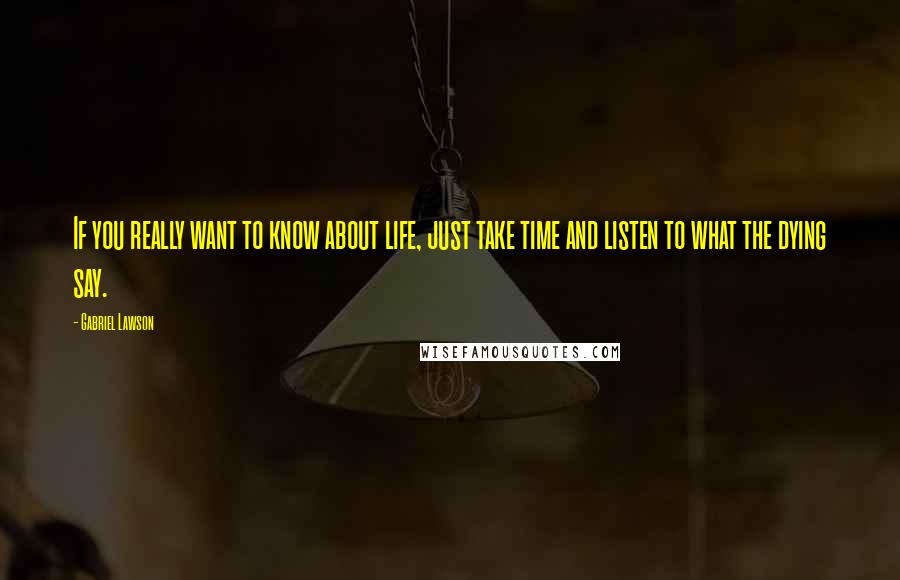 If you really want to know about life, just take time and listen to what the dying say.

- Gabriel Lawson

WISEFAMOUSQUOTES.COM